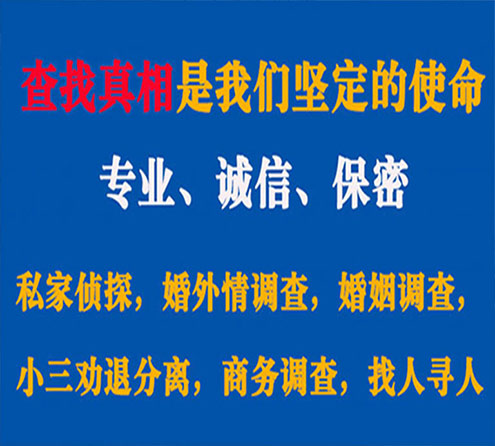 查找真相是我们坚定的使命

专业、诚信、保密

私家侦探，婚外情调查，婚姻调查，

小三劝退分离，商务调查，找人寻人